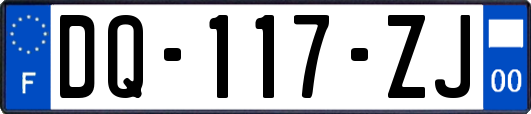 F
DQ-117-ZJ
00